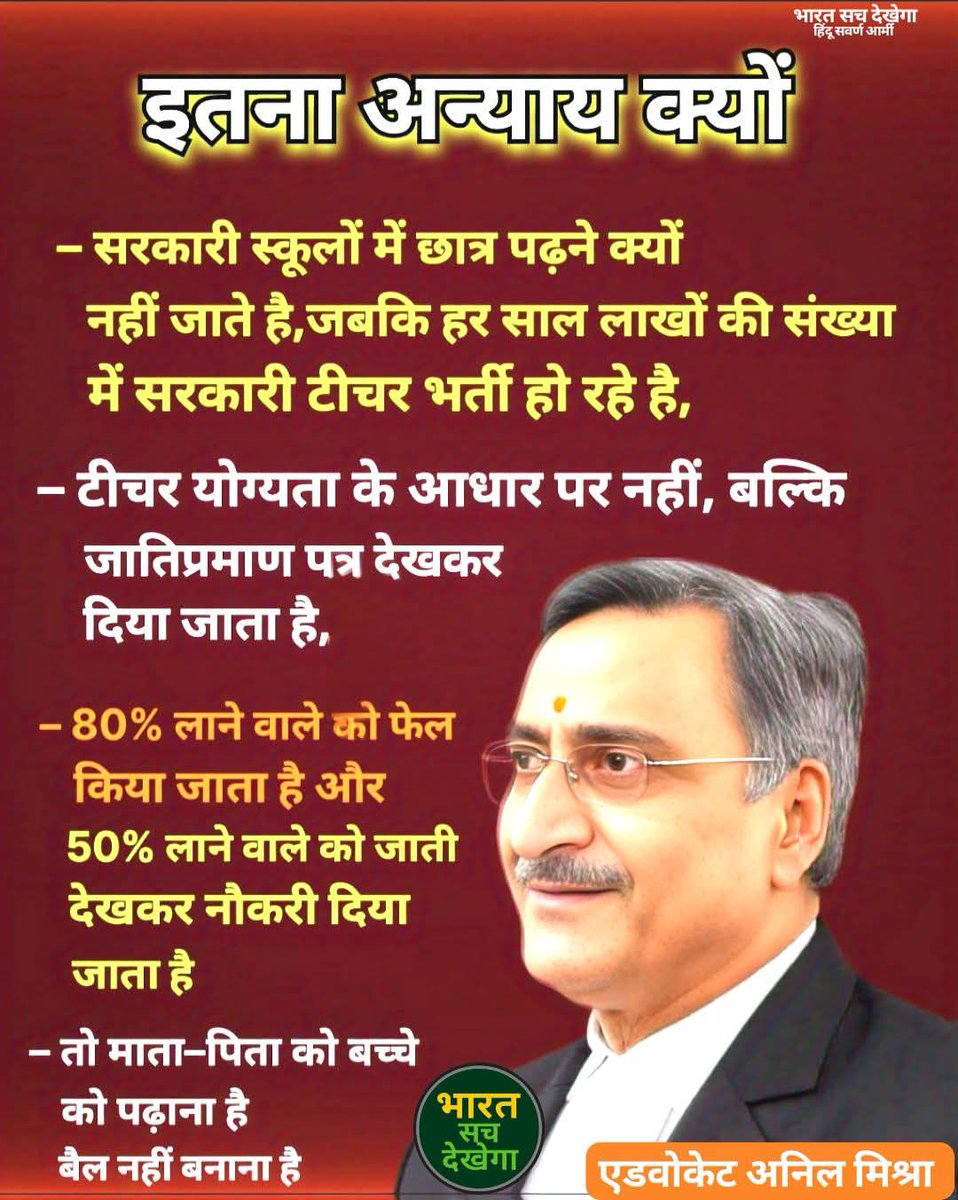 भारत सच देखेगा
हिंदू सवर्ण आर्मी

इतना अन्याय क्यों

– सरकारी स्कूलों में छात्र पढ़ने क्यों नहीं जाते है,जबकि हर साल लाखों की संख्या में सरकारी टीचर भर्ती हो रहे है,

– टीचर योग्यता के आधार पर नहीं, बल्कि जातिप्रमाण पत्र देखकर दिया जाता है,

– 80% लाने वाले को फेल किया जाता है और 50% लाने वाले को जाती देखकर नौकरी दिया जाता है

– तो माता–पिता को बच्चे को पढ़ाना है बैल नहीं बनाना है

भारत सच देखेगा

एडवोकेट अनिल मिश्रा